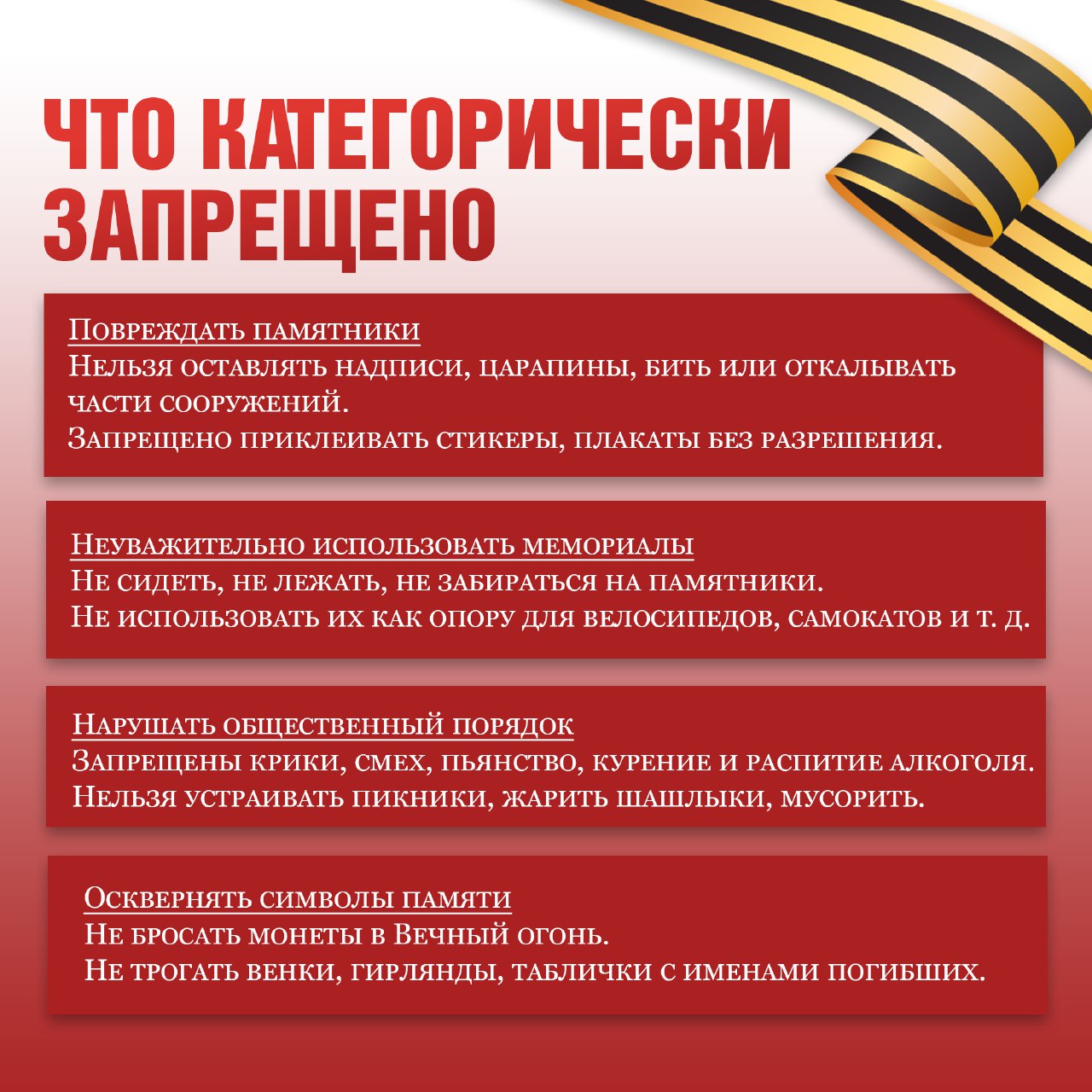 ЧТО КАТЕГОРИЧЕСКИ ЗАПРЕЩЕНО

Повреждать памятники
Нельзя оставлять надписи, царапины, бить или откалывать части сооружений.
Запрещено приклеивать стикеры, плакаты без разрешения.

Неуважительно использовать мемориалы
Не сидеть, не лежать, не забираться на памятники.
Не использовать их как опору для велосипедов, самокатов и т. д.

Нарушать общественный порядок
Запрещены крики, смех, пьянство, курение и распитие алкоголя.
Нельзя устраивать пикники, жарить шашлыки, мусорить.

Осквернять символы памяти
Не бросать монеты в Вечный огонь.
Не трогать венки, гирлянды, таблички с именами погибших.